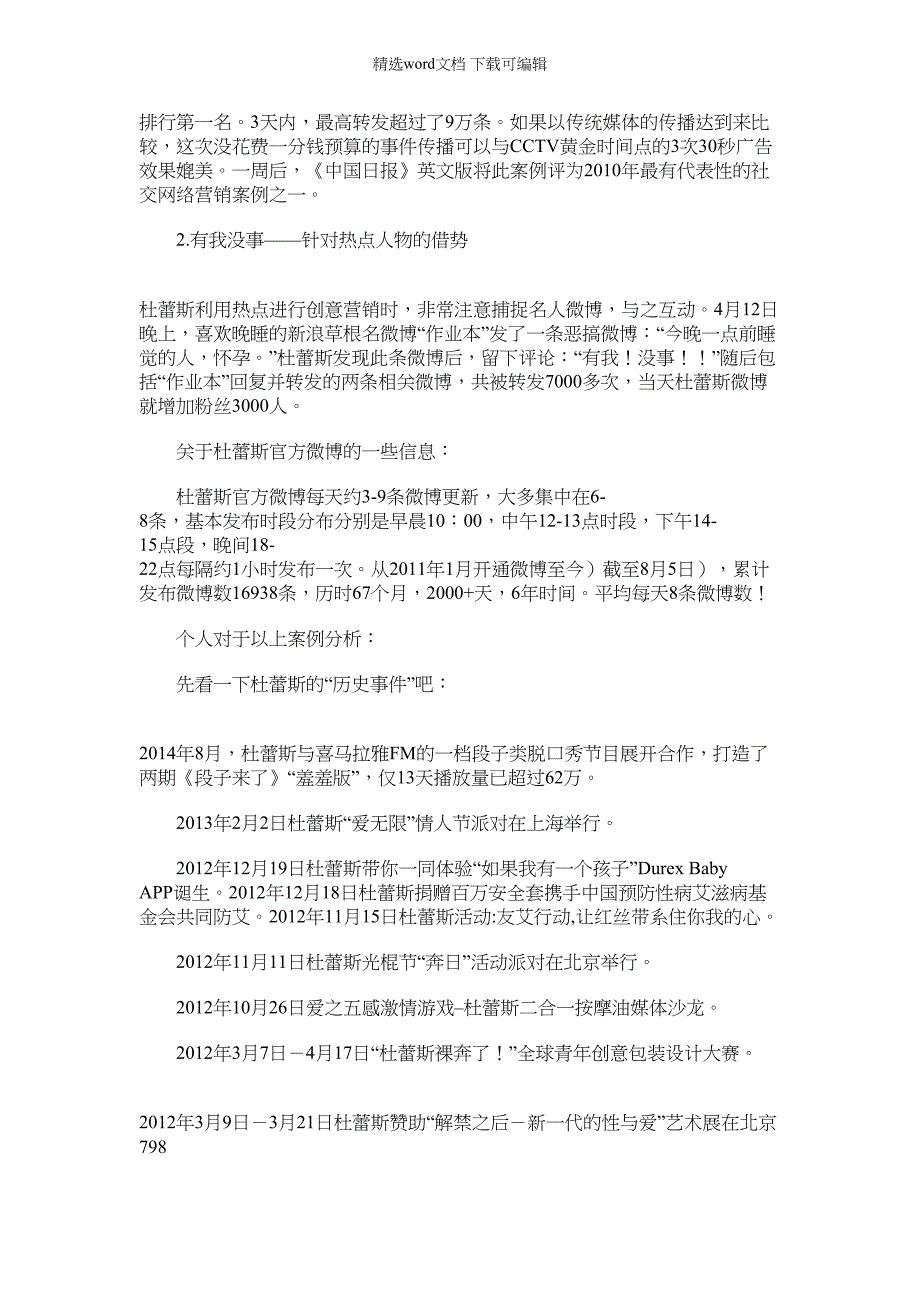 精选word文档 下载可编辑

排行第一名。3天内，最高转发超过了9万条。如果以传统媒体的传播达到来比较，这次没花费一分钱预算的事件传播可以与CCTV黄金时间点的3次30秒广告效果媲美。一周后，《中国日报》英文版将此案例评为2010年最有代表性的社交网络营销案例之一。

2.有我没事——针对热点人物的借势

杜蕾斯利用热点进行创意营销时，非常注意捕捉名人微博，与之互动。4月12日晚上，喜欢晚睡的新浪草根名微博“作业本”发了一条恶搞微博：“今晚一点前睡觉的人，怀孕。”杜蕾斯发现此条微博后，留下评论：“有我！没事！！”随后包括“作业本”回复并转发的两条相关微博，共被转发7000多次，当天杜蕾斯微博就增加粉丝3000人。

关于杜蕾斯官方微博的一些信息：

杜蕾斯官方微博每天约3-9条微博更新，大多集中在6-8条，基本发布时段分布分别是早晨10：00，中午12-13点时段，下午14-15点段，晚间18-22点每隔约1小时发布一次。从2011年1月开通微博至今）截至8月5日），累计发布微博数16938条，历时67个月，2000+天，6年时间。平均每天8条微博数！

个人对于以上案例分析：

先看一下杜蕾斯的“历史事件”吧：

2014年8月，杜蕾斯与喜马拉雅FM的一档段子类脱口秀节目展开合作，打造了两期《段子来了》“羞羞版”，仅13天播放量已超过62万。

2013年2月2日杜蕾斯“爱无限”情人节派对在上海举行。

2012年12月19日杜蕾斯带你一同体验“如果我有一个孩子”Durex Baby APP诞生。2012年12月18日杜蕾斯捐赠百万安全套携手中国预防性病艾滋病基金会共同防艾。2012年11月15日杜蕾斯活动:友艾行动,让红丝带系住你我的心。

2012年11月11日杜蕾斯光棍节“奔日”活动派对在北京举行。

2012年10月26日爱之五感激情游戏–杜蕾斯二合一按摩油媒体沙龙。

2012年3月7日－4月17日“杜蕾斯裸奔了！”全球青年创意包装设计大赛。

2012年3月9日－3月21日杜蕾斯赞助“解禁之后－新一代的性与爱”艺术展在北京798